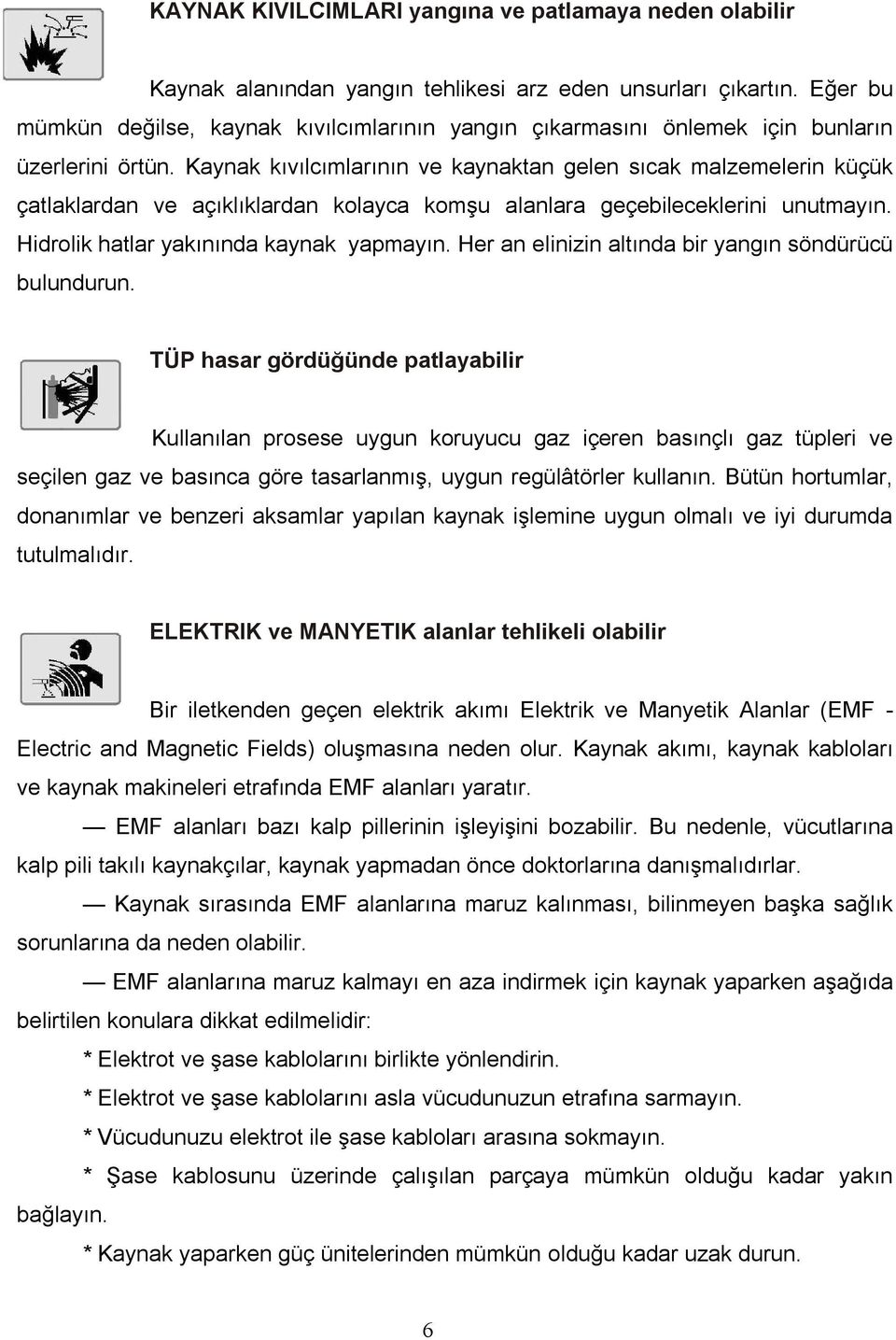 KAYNAK KIVILCIMLARI yangına ve patlamaya neden olabilir

Kaynak alanından yangın tehlikesi arz eden unsurları çıkartın. Eğer bu mümkün değilse, kaynak kıvılcımlarının yangın çıkarmasını önlemek için bunların üzerlerini örtün. Kaynak kıvılcımlarının ve kaynaktan gelen sıcak malzemelerin küçük çatlaklardan ve açıklıklardan kolayca komşu alanlara geçebileceklerini unutmayın. Hidrolik hatlar yakınında kaynak yapmayın. Her an elinizin altında bir yangın söndürücü bulundurun.

TÜP hasar gördüğünde patlayabilir

Kullanılan prosese uygun koruyucu gaz içeren basınçlı gaz tüpleri ve seçilen gaz ve basınca göre tasarlanmış, uygun regülâtörler kullanın. Bütün hortumlar, donanımlar ve benzeri aksamlar yapılan kaynak işlemine uygun olmalı ve iyi durumda tutulmalıdır.

ELEKTRIK ve MANYETIK alanlar tehlikeli olabilir

Bir iletkenden geçen elektrik akımı Elektrik ve Manyetik Alanlar (EMF - Electric and Magnetic Fields) oluşmasına neden olur. Kaynak akımı, kaynak kabloları ve kaynak makineleri etrafında EMF alanları yaratır.

— EMF alanları bazı kalp pillerinin işleyişini bozabilir. Bu nedenle, vücutlarına kalp pili takılı kaynakçılar, kaynak yapmadan önce doktorlarına danışmalıdırlar.

— Kaynak sırasında EMF alanlarına maruz kalınması, bilinmeyen başka sağlık sorunlarına da neden olabilir.

— EMF alanlarına maruz kalmayı en aza indirmek için kaynak yaparken aşağıda belirtilen konulara dikkat edilmelidir:

* Elektrot ve şase kablolarını birlikte yönlendirin.

* Elektrot ve şase kablolarını asla vücudunuzun etrafına sarmayın.

* Vücudunuzu elektrot ile şase kabloları arasına sokmayın.

* Şase kablosunu üzerinde çalışılan parçaya mümkün olduğu kadar yakın bağlayın.

* Kaynak yaparken güç ünitelerinden mümkün olduğu kadar uzak durun.

6